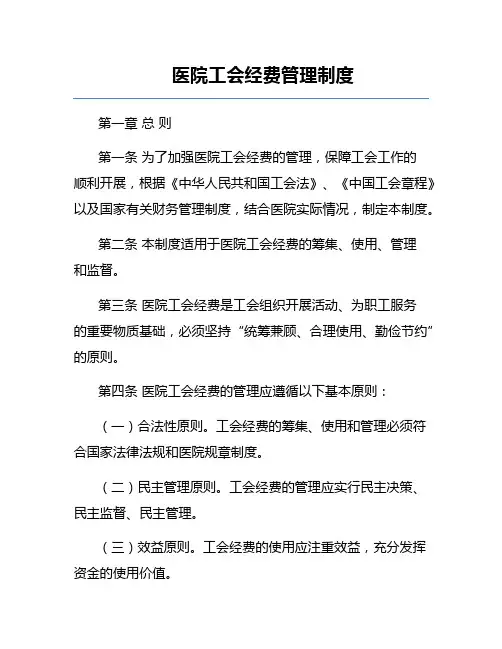 医院工会经费管理制度

第一章 总 则

第一条 为了加强医院工会经费的管理，保障工会工作的顺利开展，根据《中华人民共和国工会法》、《中国工会章程》以及国家有关财务管理制度，结合医院实际情况，制定本制度。

第二条 本制度适用于医院工会经费的筹集、使用、管理和监督。

第三条 医院工会经费是工会组织开展活动、为职工服务的重要物质基础，必须坚持“统筹兼顾、合理使用、勤俭节约”的原则。

第四条 医院工会经费的管理应遵循以下基本原则：

（一）合法性原则。工会经费的筹集、使用和管理必须符合国家法律法规和医院规章制度。

（二）民主管理原则。工会经费的管理应实行民主决策、民主监督、民主管理。

（三）效益原则。工会经费的使用应注重效益，充分发挥资金的使用价值。